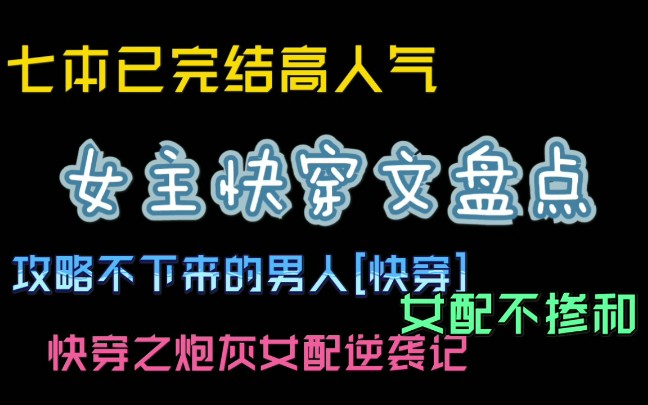 七本已完结高人气

女主快穿文盘点

攻略不下来的男人[快穿]

女配不掺和

快穿之炮灰女配逆袭记